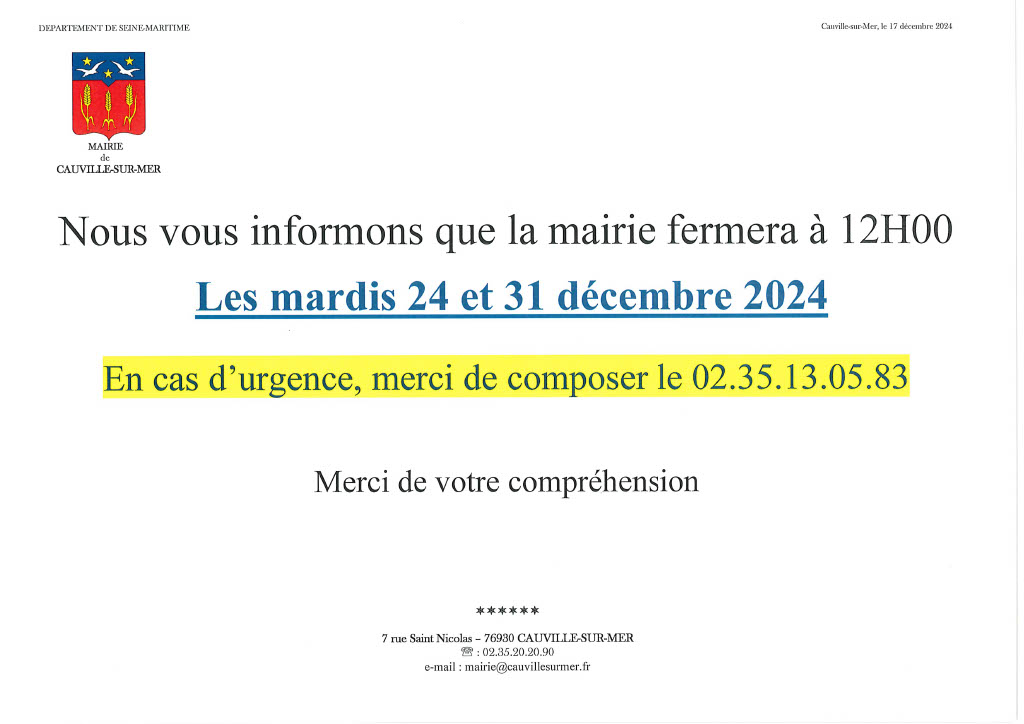 DEPARTEMENT DE SEINE-MARITIME

Cauville-sur-Mer, le 17 décembre 2024

MAIRIE
de
CAUVILLE-SUR-MER

Nous vous informons que la mairie fermera à 12H00

Les mardis 24 et 31 décembre 2024

En cas d'urgence, merci de composer le 02.35.13.05.83

Merci de votre compréhension

******

7 rue Saint Nicolas – 76930 CAUVILLE-SUR-MER
☏ : 02.35.20.20.90
e-mail : mairie@cauvillesurmer.fr